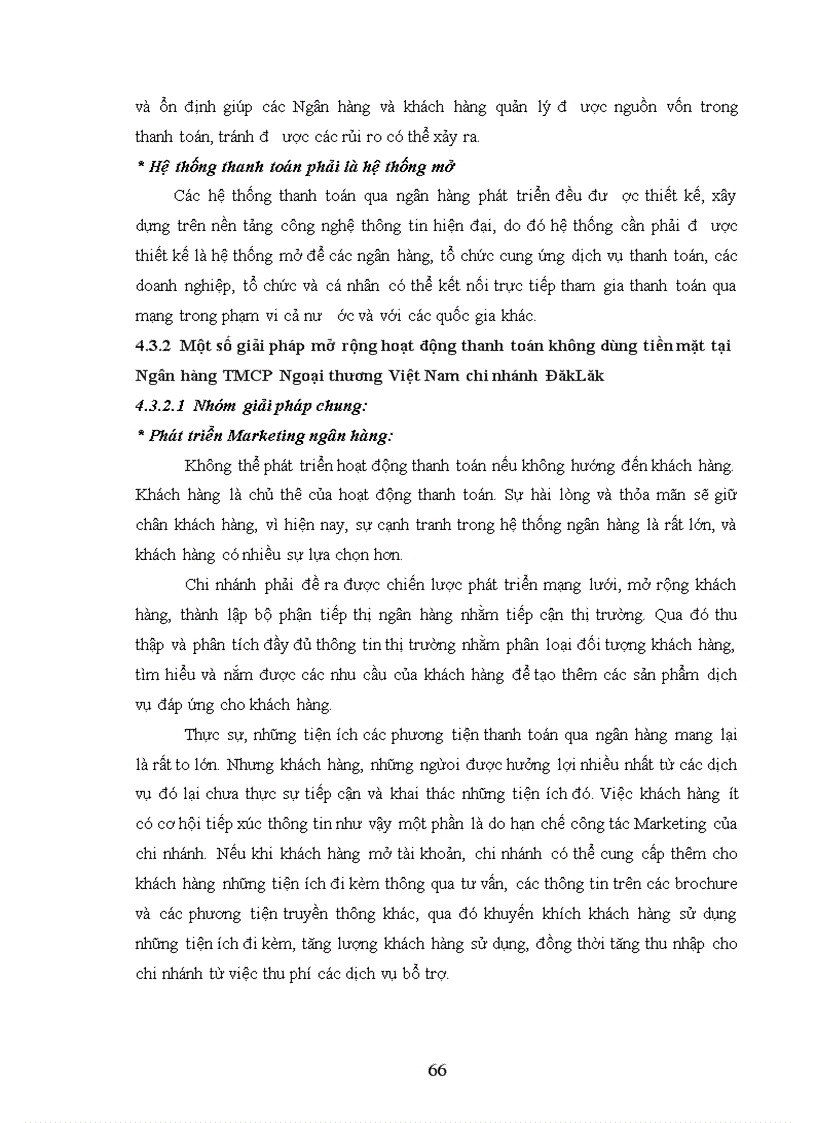 và ổn định giúp các Ngân hàng và khách hàng quản lý đ ược nguồn vốn trong thanh toán, tránh đ ược các rủi ro có thể xảy ra.

* Hệ thống thanh toán phải là hệ thống mở

Các hệ thống thanh toán qua ngân hàng phát triển đều đư ợc thiết kế, xây dựng trên nền tảng công nghệ thông tin hiện đại, do đó hệ thống cần phải đ ược thiết kế là hệ thống mở để các ngân hàng, tổ chức cung ứng dịch vụ thanh toán, các doanh nghiệp, tổ chức và cá nhân có thể kết nối trực tiếp tham gia thanh toán qua mạng trong phạm vi cả nư ớc và với các quốc gia khác.

4.3.2 Một số giải pháp mở rộng hoạt động thanh toán không dùng tiền mặt tại Ngân hàng TMCP Ngoại thương Việt Nam chi nhánh ĐăkLăk

4.3.2.1 Nhóm giải pháp chung:

* Phát triển Marketing ngân hàng:

Không thể phát triển hoạt động thanh toán nếu không hướng đến khách hàng. Khách hàng là chủ thể của hoạt động thanh toán. Sự hài lòng và thỏa mãn sẽ giữ chân khách hàng, vì hiện nay, sự cạnh tranh trong hệ thống ngân hàng là rất lớn, và khách hàng có nhiều sự lựa chọn hơn.

Chi nhánh phải đề ra được chiến lược phát triển mạng lưới, mở rộng khách hàng, thành lập bộ phận tiếp thị ngân hàng nhằm tiếp cận thị trường. Qua đó thu thập và phân tích đầy đủ thông tin thị trường nhằm phân loại đối tượng khách hàng, tìm hiểu và nắm được các nhu cầu của khách hàng để tạo thêm các sản phẩm dịch vụ đáp ứng cho khách hàng.

Thực sự, những tiện ích các phương tiện thanh toán qua ngân hàng mang lại là rất to lớn. Nhưng khách hàng, những người được hưởng lợi nhiều nhất từ các dịch vụ đó lại chưa thực sự tiếp cận và khai thác những tiện ích đó. Việc khách hàng ít có cơ hội tiếp xúc thông tin như vậy một phần là do hạn chế công tác Marketing của chi nhánh. Nếu khi khách hàng mở tài khoản, chi nhánh có thể cung cấp thêm cho khách hàng những tiện ích đi kèm thông qua tư vấn, các thông tin trên các brochure và các phương tiện truyền thông khác, qua đó khuyến khích khách hàng sử dụng những tiện ích đi kèm, tăng lượng khách hàng sử dụng, đồng thời tăng thu nhập cho chi nhánh từ việc thu phí các dịch vụ bổ trợ.

66